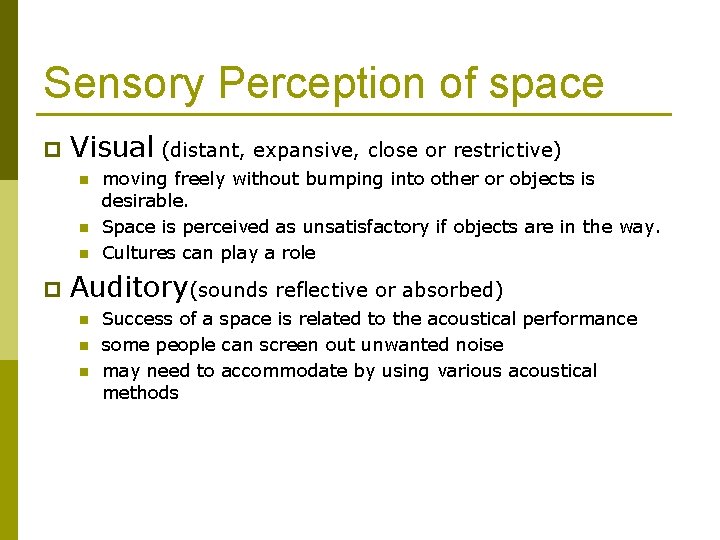 Sensory Perception of space

Visual (distant, expansive, close or restrictive)

moving freely without bumping into other or objects is desirable.

Space is perceived as unsatisfactory if objects are in the way.

Cultures can play a role

Auditory(sounds reflective or absorbed)

Success of a space is related to the acoustical performance

some people can screen out unwanted noise

may need to accommodate by using various acoustical methods